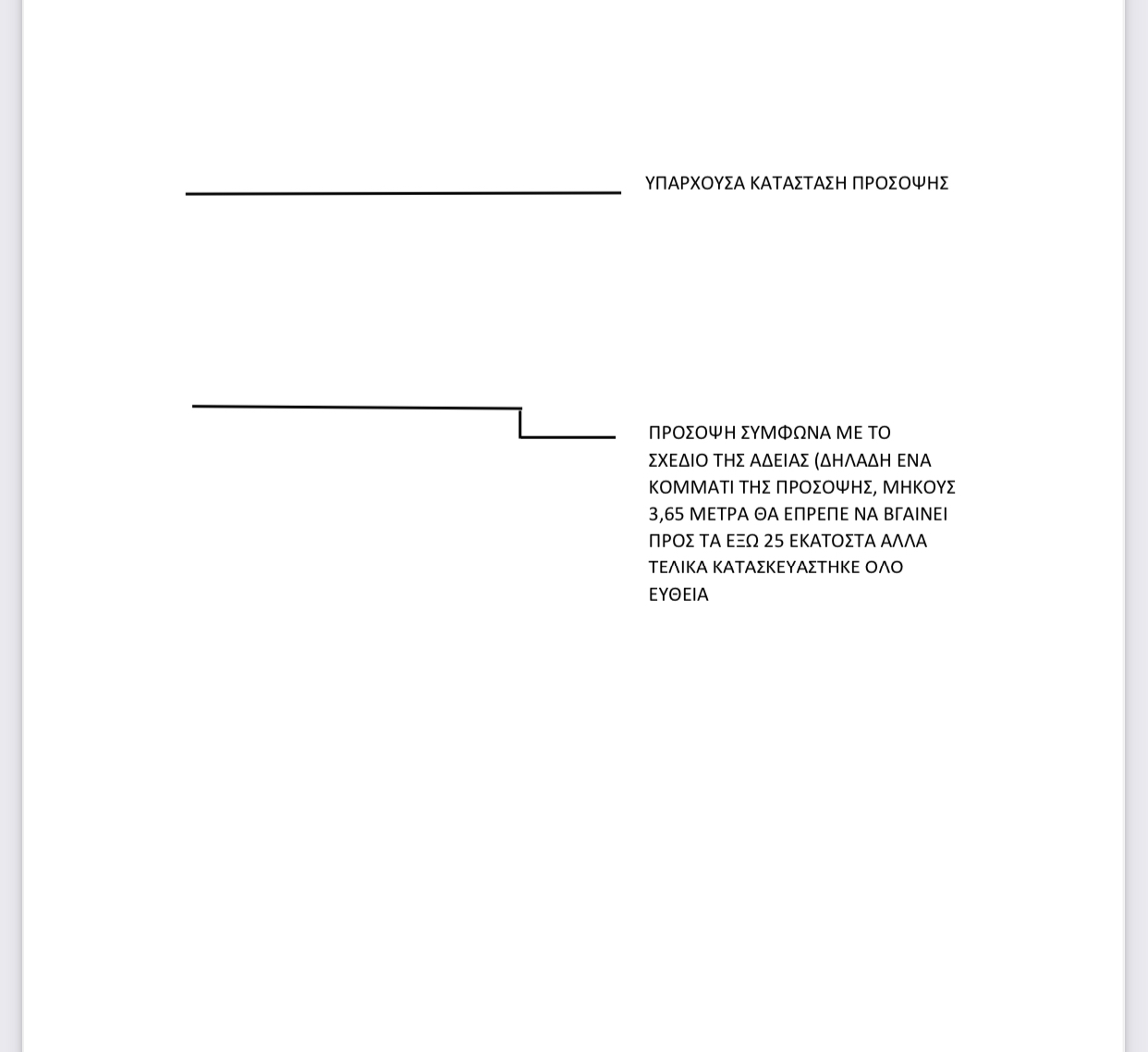 ΥΠΑΡΧΟΥΣΑ ΚΑΤΑΣΤΑΣΗ ΠΡΟΣΟΨΗΣ

ΠΡΟΣΟΨΗ ΣΥΜΦΩΝΑ ΜΕ ΤΟ ΣΧΕΔΙΟ ΤΗΣ ΑΔΕΙΑΣ (ΔΗΛΑΔΗ ΕΝΑ ΚΟΜΜΑΤΙ ΤΗΣ ΠΡΟΣΟΨΗΣ, ΜΗΚΟΥΣ 3,65 ΜΕΤΡΑ ΘΑ ΕΠΡΕΠΕ ΝΑ ΒΓΑΙΝΕΙ ΠΡΟΣ ΤΑ ΕΞΩ 25 ΕΚΑΤΟΣΤΑ ΑΛΛΑ ΤΕΛΙΚΑ ΚΑΤΑΣΚΕΥΑΣΤΗΚΕ ΟΛΟ ΕΥΘΕΙΑ